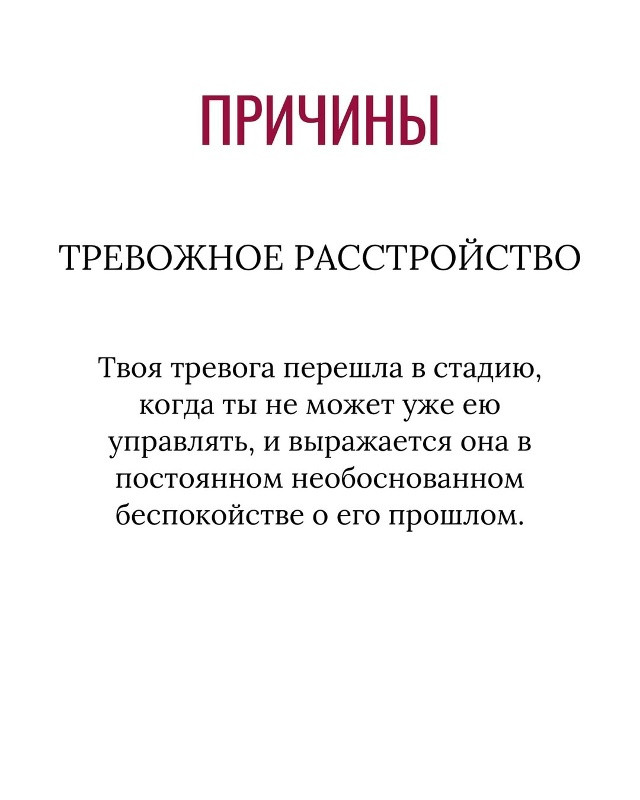 ПРИЧИНЫ

ТРЕВОЖНОЕ РАССТРОЙСТВО

Твоя тревога перешла в стадию, когда ты не может уже ею управлять, и выражается она в постоянном необоснованном беспокойстве о его прошлом.